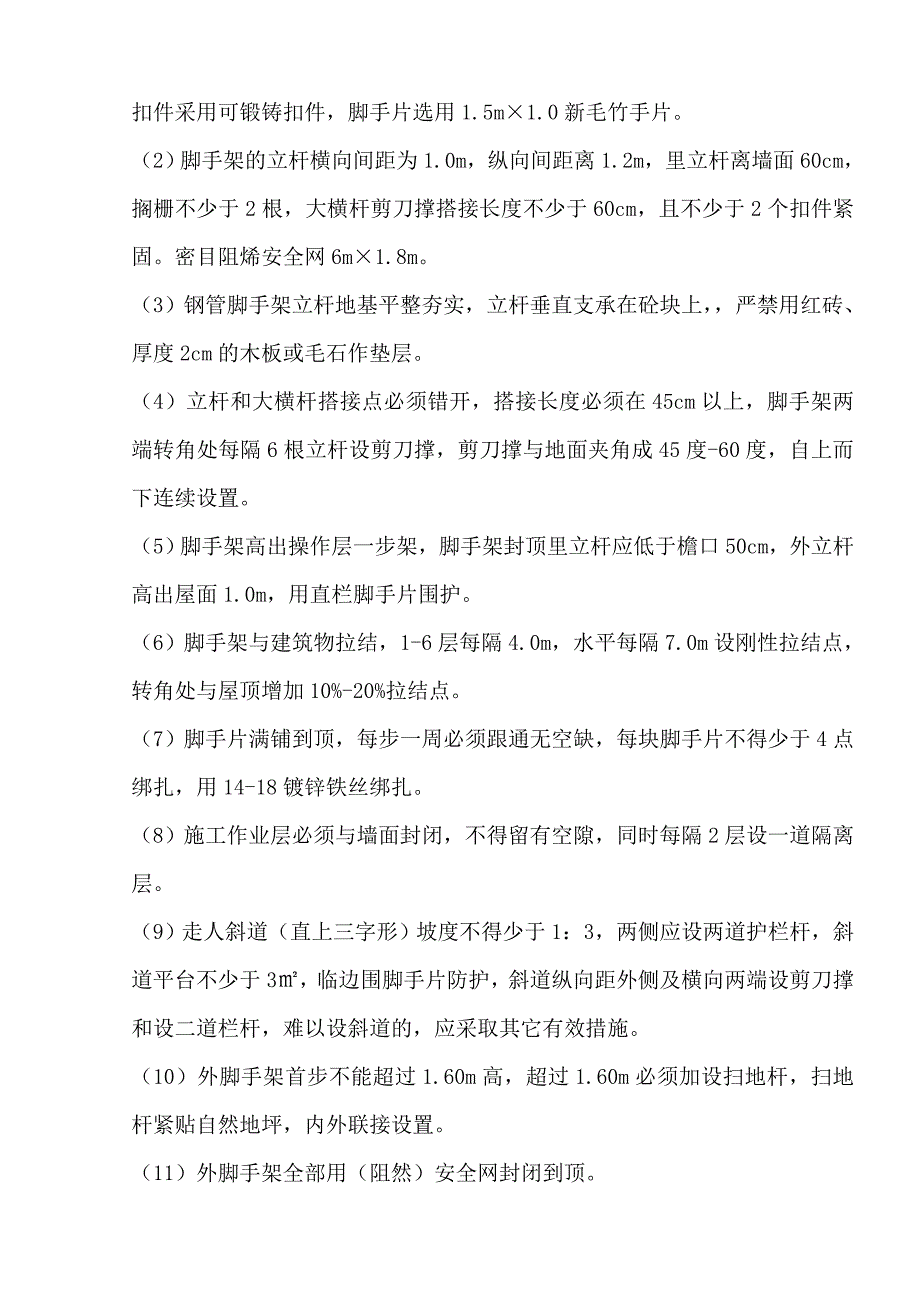 扣件采用可锻铸扣件，脚手片选用 1.5m×1.0 新毛竹手片。

（2）脚手架的立杆横向间距为 1.0m，纵向间距离 1.2m，里立杆离墙面 60cm，搁栅不少于 2 根，大横杆剪刀撑搭接长度不少于 60cm，且不少于 2 个扣件紧固。密目阻烯安全网 6m×1.8m。

（3）钢管脚手架立杆地基平整夯实，立杆垂直支承在砼块上，，严禁用红砖、厚度 2cm 的木板或毛石作垫层。

（4）立杆和大横杆搭接点必须错开，搭接长度必须在 45cm 以上，脚手架两端转角处每隔 6 根立杆设剪刀撑，剪刀撑与地面夹角成 45 度-60 度，自上而下连续设置。

（5）脚手架高出操作层一步架，脚手架封顶里立杆应低于檐口 50cm，外立杆高出屋面 1.0m，用直栏脚手片围护。

（6）脚手架与建筑物拉结，1-6 层每隔 4.0m，水平每隔 7.0m 设刚性拉结点，转角处与屋顶增加 10%-20%拉结点。

（7）脚手片满铺到顶，每步一周必须跟通无空缺，每块脚手片不得少于 4 点绑扎，用 14-18 镀锌铁丝绑扎。

（8）施工作业层必须与墙面封闭，不得留有空隙，同时每隔 2 层设一道隔离层。

（9）走人斜道（直上三字形）坡度不得少于 1：3，两侧应设两道护栏杆，斜道平台不少于 3m²，临边围脚手片防护，斜道纵向距外侧及横向两端设剪刀撑和设二道栏杆，难以设斜道的，应采取其它有效措施。

（10）外脚手架首步不能超过 1.60m 高，超过 1.60m 必须加设扫地杆，扫地杆紧贴自然地坪，内外联接设置。

（11）外脚手架全部用（阻然）安全网封闭到顶。